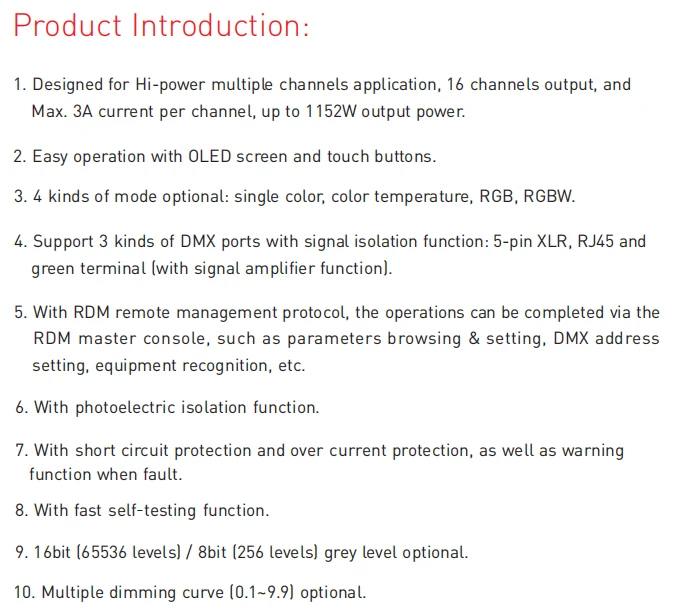 Product Introduction:

1. Designed for Hi-power multiple channels application, 16 channels output, and Max. 3A current per channel, up to 1152W output power.

2. Easy operation with OLED screen and touch buttons.

3. 4 kinds of mode optional: single color, color temperature, RGB, RGBW.

4. Support 3 kinds of DMX ports with signal isolation function: 5-pin XLR, RJ45 and green terminal (with signal amplifier function).

5. With RDM remote management protocol, the operations can be completed via the RDM master console, such as parameters browsing & setting, DMX address setting, equipment recognition, etc.

6. With photoelectric isolation function.

7. With short circuit protection and over current protection, as well as warning function when fault.

8. With fast self-testing function.

9. 16bit (65536 levels) / 8bit (256 levels) grey level optional.

10. Multiple dimming curve (0.1~9.9) optional.